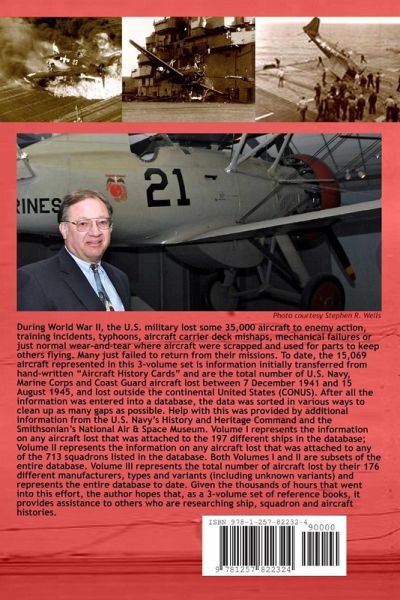 RINES 21

Photo courtesy Stephen R. Wells

During World War II, the U.S. military lost some 35,000 aircraft to enemy action, training incidents, typhoons, aircraft carrier deck mishaps, mechanical failures or just normal wear-and-tear where aircraft were scrapped and used for parts to keep others flying. Many just failed to return from their missions. To date, the 15,069 aircraft represented in this 3-volume set is information initially transferred from hand-written "Aircraft History Cards" and are the total number of U.S. Navy, Marine Corps and Coast Guard aircraft lost between 7 December 1941 and 15 August 1945, and lost outside the continental United States (CONUS). After all the information was entered into a database, the data was sorted in various ways to clean up as many gaps as possible. Help with this was provided by additional information from the U.S. Navy's History and Heritage Command and the Smithsonian's National Air & Space Museum. Volume I represents the information on any aircraft lost that was attached to the 197 different ships in the database; Volume II represents the information on any aircraft lost that was attached to any of the 713 squadrons listed in the database. Both Volumes I and II are subsets of the entire database. Volume III represents the total number of aircraft lost by their 176 different manufacturers, types and variants (including unknown variants) and represents the entire database to date. Given the thousands of hours that went into this effort, the author hopes that, as a 3-volume set of reference books, it provides assistance to others who are researching ship, squadron and aircraft histories.

ISBN 978-1-257-82232-4
90000
9 781257 822324